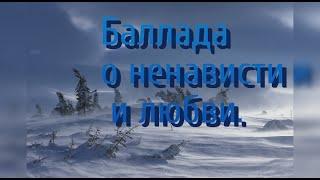 Баллада
о ненависти
и любви.